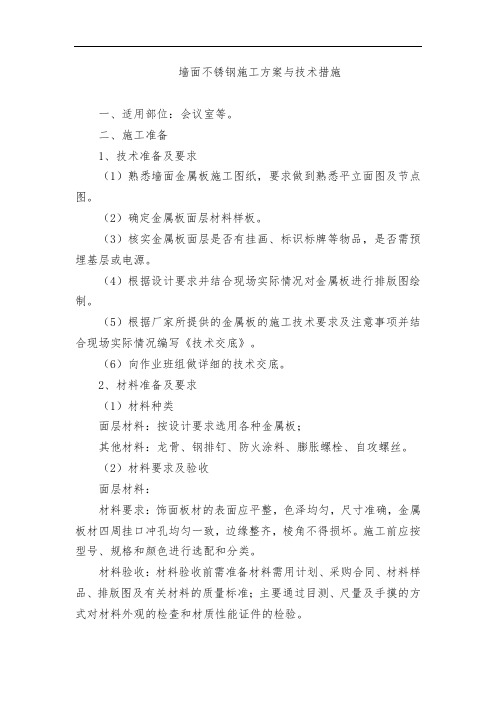 墙面不锈钢施工方案与技术措施

一、适用部位：会议室等。

二、施工准备

1、技术准备及要求

（1）熟悉墙面金属板施工图纸，要求做到熟悉平立面图及节点图。

（2）确定金属板面层材料样板。

（3）核实金属板面层是否有挂画、标识标牌等物品，是否需预埋基层或电源。

（4）根据设计要求并结合现场实际情况对金属板进行排版图绘制。

（5）根据厂家所提供的金属板的施工技术要求及注意事项并结合现场实际情况编写《技术交底》。

（6）向作业班组做详细的技术交底。

2、材料准备及要求

（1）材料种类

面层材料：按设计要求选用各种金属板；

其他材料：龙骨、钢排钉、防火涂料、膨胀螺栓、自攻螺丝。

（2）材料要求及验收

面层材料：

材料要求：饰面板材的表面应平整，色泽均匀，尺寸准确，金属板材四周挂口冲孔均匀一致，边缘整齐，棱角不得损坏。施工前应按型号、规格和颜色进行选配和分类。

材料验收：材料验收前需准备材料需用计划、采购合同、材料样品、排版图及有关材料的质量标准；主要通过目测、尺量及手摸的方式对材料外观的检查和材质性能证件的检验。